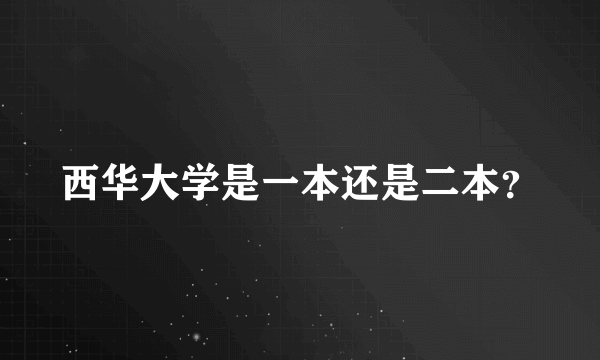 西华大学是一本还是二本?